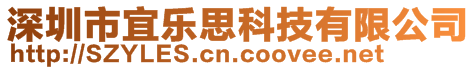 深圳市宜乐思科技有限公司
http://SZYLES.cn.coovee.net